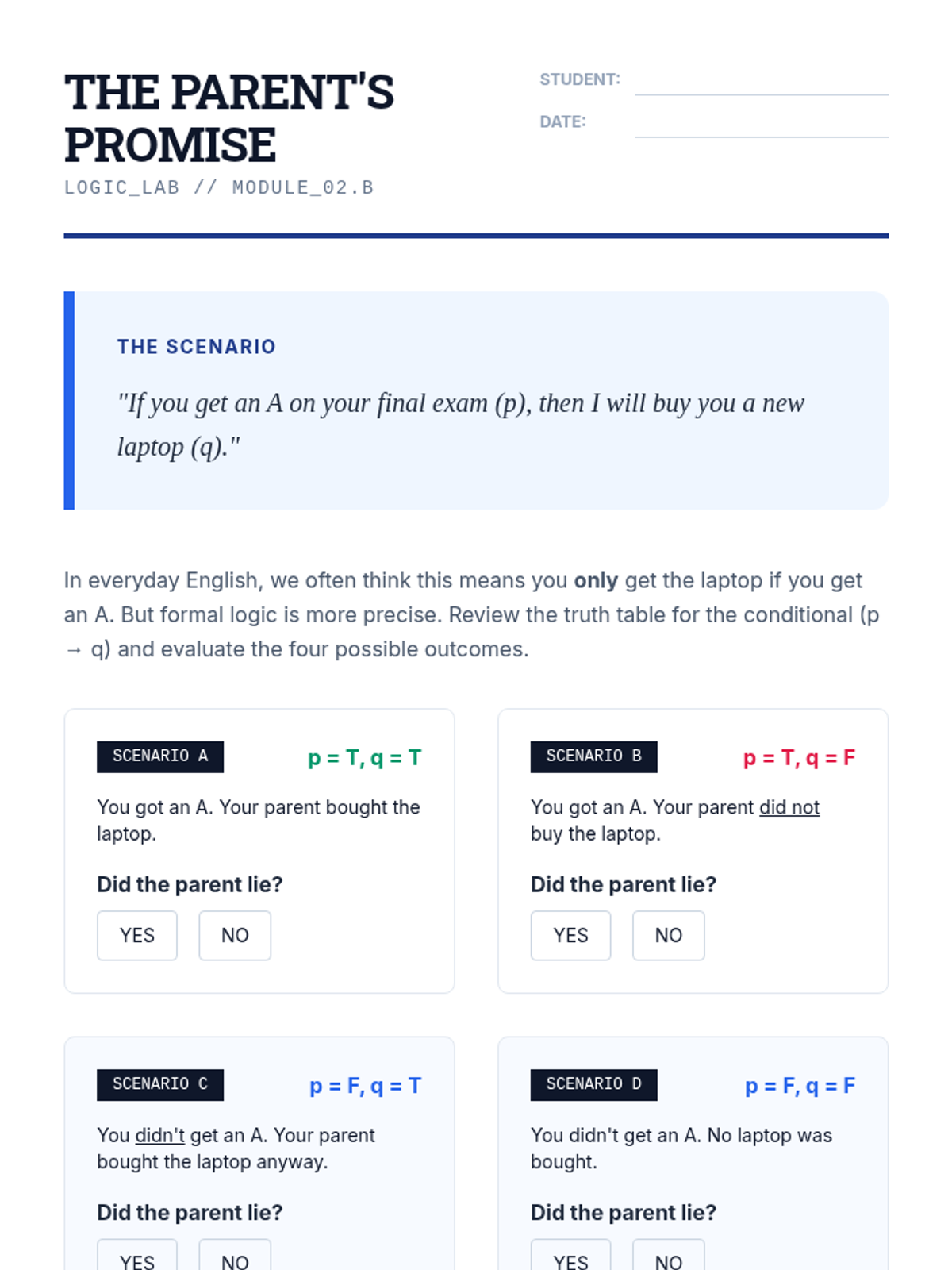 THE PARENT'S PROMISE
LOGIC_LAB // MODULE_02.B

STUDENT:
DATE:

THE SCENARIO

"If you get an A on your final exam (p), then I will buy you a new laptop (q)."

In everyday English, we often think this means you **only** get the laptop if you get an A. But formal logic is more precise. Review the truth table for the conditional (p → q) and evaluate the four possible outcomes.

SCENARIO A
p = T, q = T
You got an A. Your parent bought the laptop.
Did the parent lie?
YES NO

SCENARIO B
p = T, q = F
You got an A. Your parent did not buy the laptop.
Did the parent lie?
YES NO

SCENARIO C
p = F, q = T
You didn't get an A. Your parent bought the laptop anyway.
Did the parent lie?
YES NO

SCENARIO D
p = F, q = F
You didn't get an A. No laptop was bought.
Did the parent lie?
YES NO